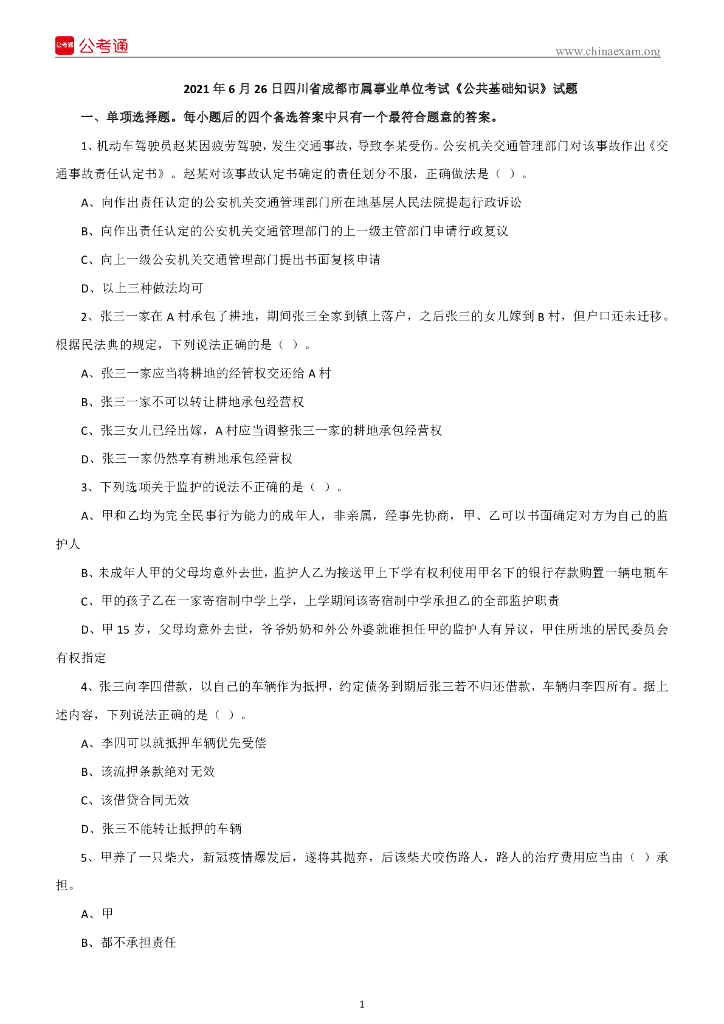 公考通

www.chinaexam.org

2021 年 6 月 26 日四川省成都市属事业单位考试《公共基础知识》试题

一、单项选择题。每小题后的四个备选答案中只有一个最符合题意的答案。

1、机动车驾驶员赵某因疲劳驾驶，发生交通事故，导致李某受伤。公安机关交通管理部门对该事故作出《交通事故责任认定书》。赵某对该事故认定书确定的责任划分不服，正确做法是（ ）。

A、向作出责任认定的公安机关交通管理部门所在地基层人民法院提起行政诉讼

B、向作出责任认定的公安机关交通管理部门的上一级主管部门申请行政复议

C、向上一级公安机关交通管理部门提出书面复核申请

D、以上三种做法均可

2、张三一家在 A 村承包了耕地，期间张三全家到镇上落户，之后张三的女儿嫁到 B 村，但户口还未迁移。根据民法典的规定，下列说法正确的是（ ）。

A、张三一家应当将耕地的经营权交还给 A 村

B、张三一家不可以转让耕地承包经营权

C、张三女儿已经出嫁，A 村应当调整张三一家的耕地承包经营权

D、张三一家仍然享有耕地承包经营权

3、下列选项关于监护的说法不正确的是（ ）。

A、甲和乙均为完全民事行为能力的成年人，非亲属，经事先协商，甲、乙可以书面确定对方为自己的监护人

B、未成年人甲的父母均意外去世，监护人乙为接送甲上下学有权利使用甲名下的银行存款购置一辆电瓶车

C、甲的孩子乙在一家寄宿制中学上学，上学期间该寄宿制中学承担乙的全部监护职责

D、甲 15 岁，父母均意外去世，爷爷奶奶和外公外婆就谁担任甲的监护人有异议，甲住所地的居民委员会有权指定

4、张三向李四借款，以自己的车辆作为抵押，约定债务到期后张三若不归还借款，车辆归李四所有。据上述内容，下列说法正确的是（ ）。

A、李四可以就抵押车辆优先受偿

B、该流押条款绝对无效

C、该借贷合同无效

D、张三不能转让抵押的车辆

5、甲养了一只柴犬，新冠疫情爆发后，遂将其抛弃，后该柴犬咬伤路人，路人的治疗费用应当由（ ）承担。

A、甲

B、都不承担责任

1